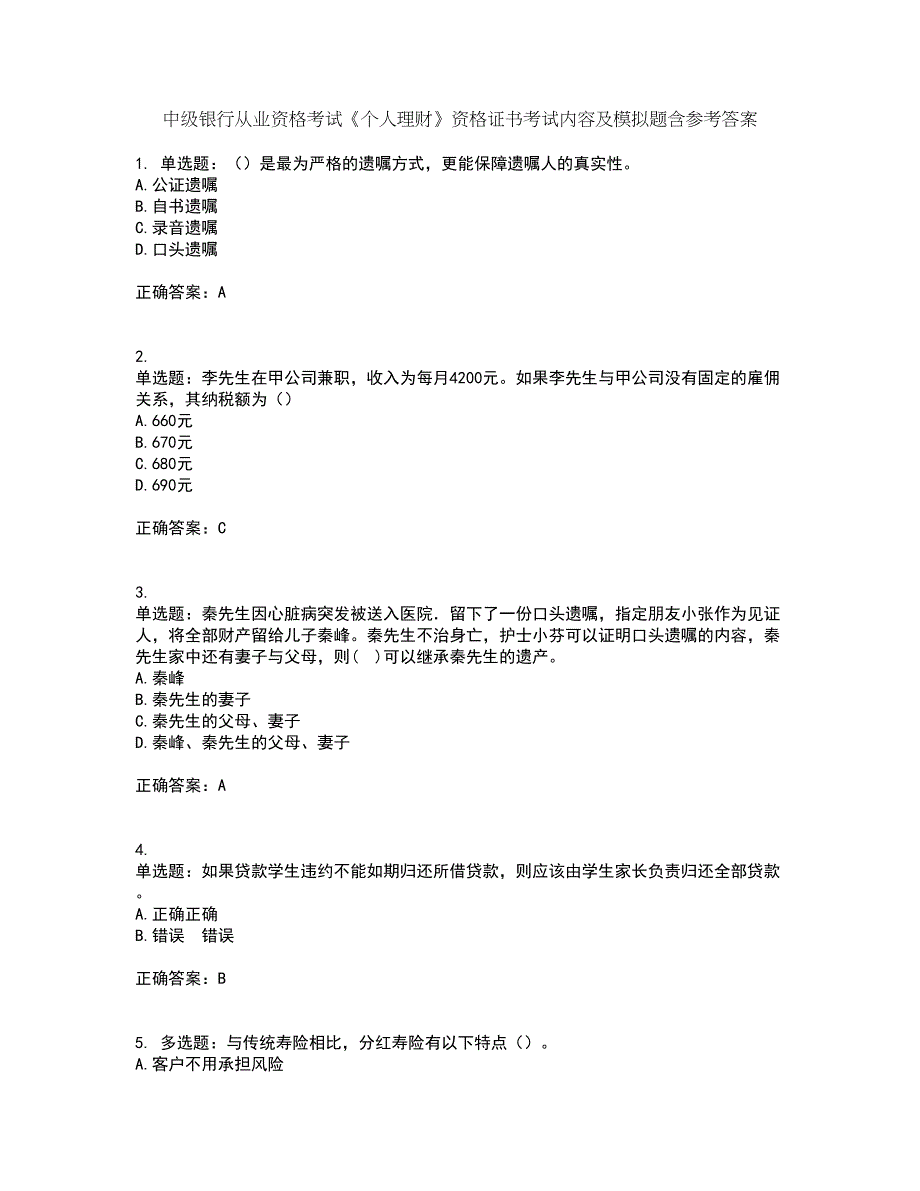 中级银行从业资格考试《个人理财》资格证书考试内容及模拟题含参考答案

1. 单选题：（）是最为严格的遗嘱方式，更能保障遗嘱人的真实性。
A.公证遗嘱
B.自书遗嘱
C.录音遗嘱
D.口头遗嘱

正确答案：A

2.
单选题：李先生在甲公司兼职，收入为每月4200元。如果李先生与甲公司没有固定的雇佣关系，其纳税额为（）
A.660元
B.670元
C.680元
D.690元

正确答案：C

3.
单选题：秦先生因心脏病突发被送入医院．留下了一份口头遗嘱，指定朋友小张作为见证人，将全部财产留给儿子秦峰。秦先生不治身亡，护士小芬可以证明口头遗嘱的内容，秦先生家中还有妻子与父母，则（　）可以继承秦先生的遗产。
A.秦峰
B.秦先生的妻子
C.秦先生的父母、妻子
D.秦峰、秦先生的父母、妻子

正确答案：A

4.
单选题：如果贷款学生违约不能如期归还所借贷款，则应该由学生家长负责归还全部贷款。
A.正确正确
B.错误　错误

正确答案：B

5. 多选题：与传统寿险相比，分红寿险有以下特点（）。
A.客户不用承担风险